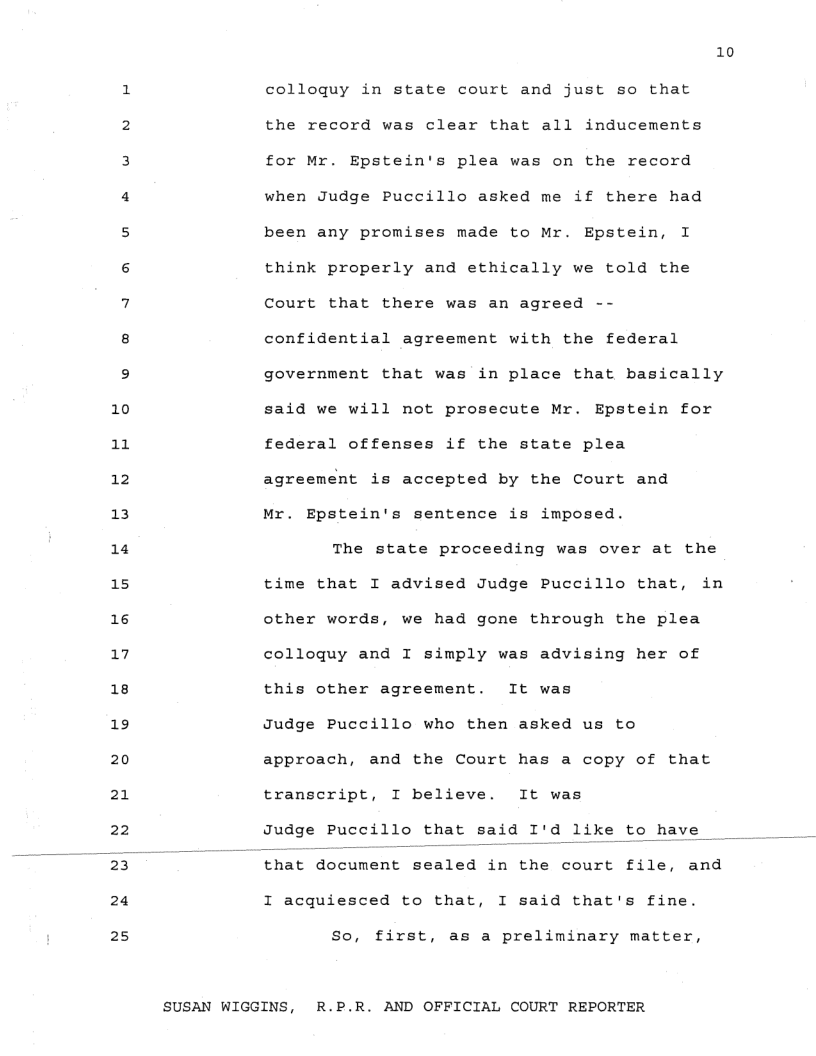 10

1 colloquy in state court and just so that
2 the record was clear that all inducements
3 for Mr. Epstein's plea was on the record
4 when Judge Puccillo asked me if there had
5 been any promises made to Mr. Epstein, I
6 think properly and ethically we told the
7 Court that there was an agreed --
8 confidential agreement with the federal
9 government that was in place that basically
10 said we will not prosecute Mr. Epstein for
11 federal offenses if the state plea
12 agreement is accepted by the Court and
13 Mr. Epstein's sentence is imposed.
14 The state proceeding was over at the
15 time that I advised Judge Puccillo that, in
16 other words, we had gone through the plea
17 colloquy and I simply was advising her of
18 this other agreement. It was
19 Judge Puccillo who then asked us to
20 approach, and the Court has a copy of that
21 transcript, I believe. It was
22 Judge Puccillo that said I'd like to have
23 that document sealed in the court file, and
24 I acquiesced to that, I said that's fine.
25 So, first, as a preliminary matter,

SUSAN WIGGINS, R.P.R. AND OFFICIAL COURT REPORTER